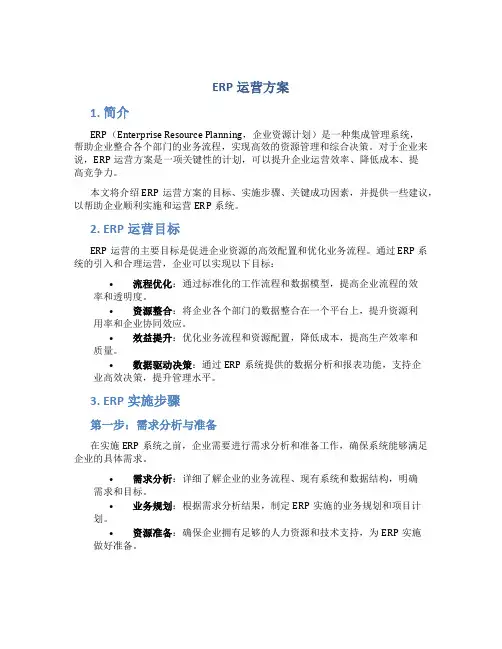 ERP 运营方案

1. 简介

ERP（Enterprise Resource Planning，企业资源计划）是一种集成管理系统，帮助企业整合各个部门的业务流程，实现高效的资源管理和综合决策。对于企业来说，ERP 运营方案是一项关键性的计划，可以提升企业运营效率、降低成本、提高竞争力。

本文将介绍 ERP 运营方案的目标、实施步骤、关键成功因素，并提供一些建议，以帮助企业顺利实施和运营 ERP 系统。

2. ERP 运营目标

ERP 运营的主要目标是促进企业资源的高效配置和优化业务流程。通过 ERP 系统的引入和合理运营，企业可以实现以下目标：

• 流程优化：通过标准化的工作流程和数据模型，提高企业流程的效率和透明度。
• 资源整合：将企业各个部门的数据整合在一个平台上，提升资源利用率和企业协同效应。
• 效益提升：优化业务流程和资源配置，降低成本，提高生产效率和质量。
• 数据驱动决策：通过 ERP 系统提供的数据分析和报表功能，支持企业高效决策，提升管理水平。

3. ERP 实施步骤

第一步：需求分析与准备

在实施 ERP 系统之前，企业需要进行需求分析和准备工作，确保系统能够满足企业的具体需求。

• 需求分析：详细了解企业的业务流程、现有系统和数据结构，明确需求和目标。
• 业务规划：根据需求分析结果，制定 ERP 实施的业务规划和项目计划。
• 资源准备：确保企业拥有足够的人力资源和技术支持，为 ERP 实施做好准备。